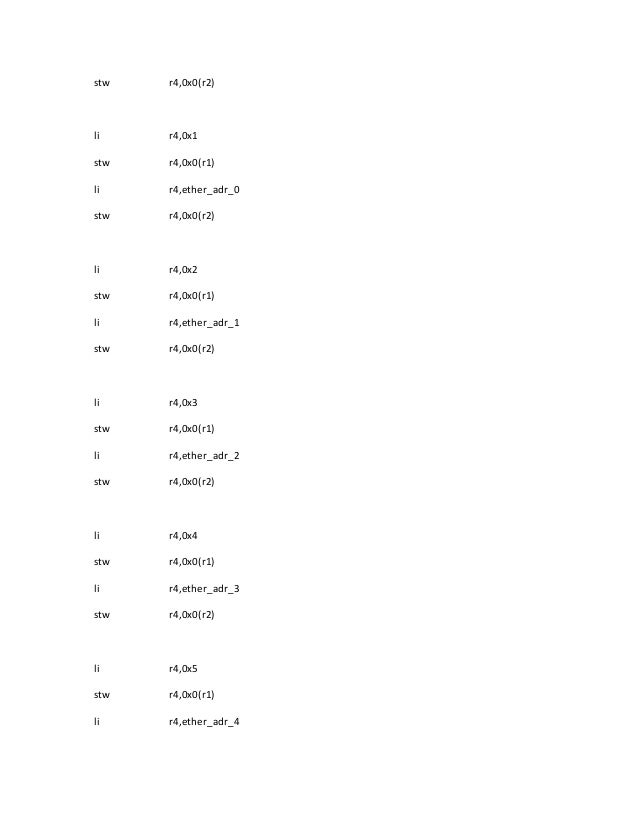 stw r4,0x0(r2)

li r4,0x1

stw r4,0x0(r1)

li r4,ether_adr_0

stw r4,0x0(r2)

li r4,0x2

stw r4,0x0(r1)

li r4,ether_adr_1

stw r4,0x0(r2)

li r4,0x3

stw r4,0x0(r1)

li r4,ether_adr_2

stw r4,0x0(r2)

li r4,0x4

stw r4,0x0(r1)

li r4,ether_adr_3

stw r4,0x0(r2)

li r4,0x5

stw r4,0x0(r1)

li r4,ether_adr_4